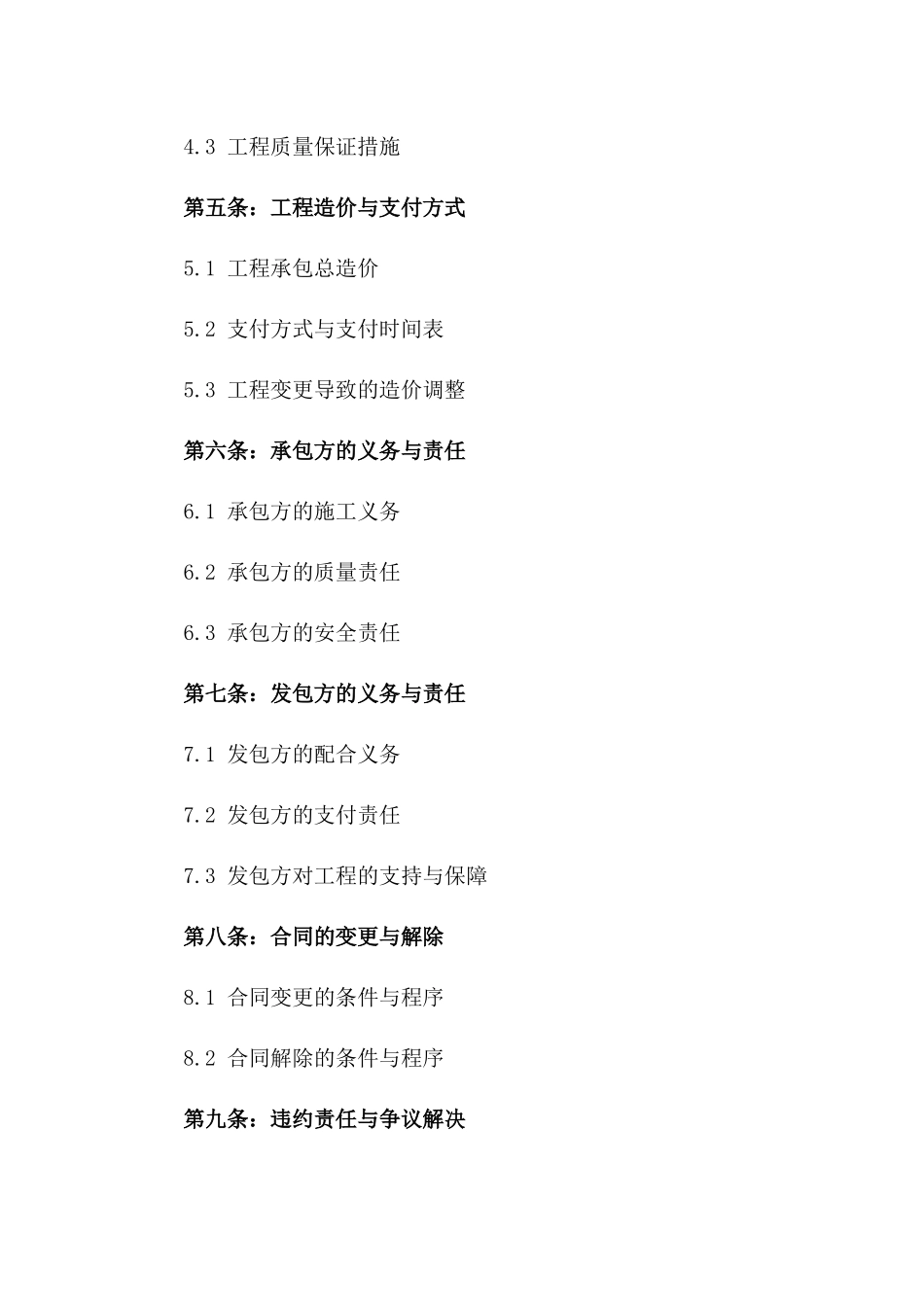 4.3 工程质量保证措施

第五条：工程造价与支付方式

5.1 工程承包总造价

5.2 支付方式与支付时间表

5.3 工程变更导致的造价调整

第六条：承包方的义务与责任

6.1 承包方的施工义务

6.2 承包方的质量责任

6.3 承包方的安全责任

第七条：发包方的义务与责任

7.1 发包方的配合义务

7.2 发包方的支付责任

7.3 发包方对工程的支持与保障

第八条：合同的变更与解除

8.1 合同变更的条件与程序

8.2 合同解除的条件与程序

第九条：违约责任与争议解决